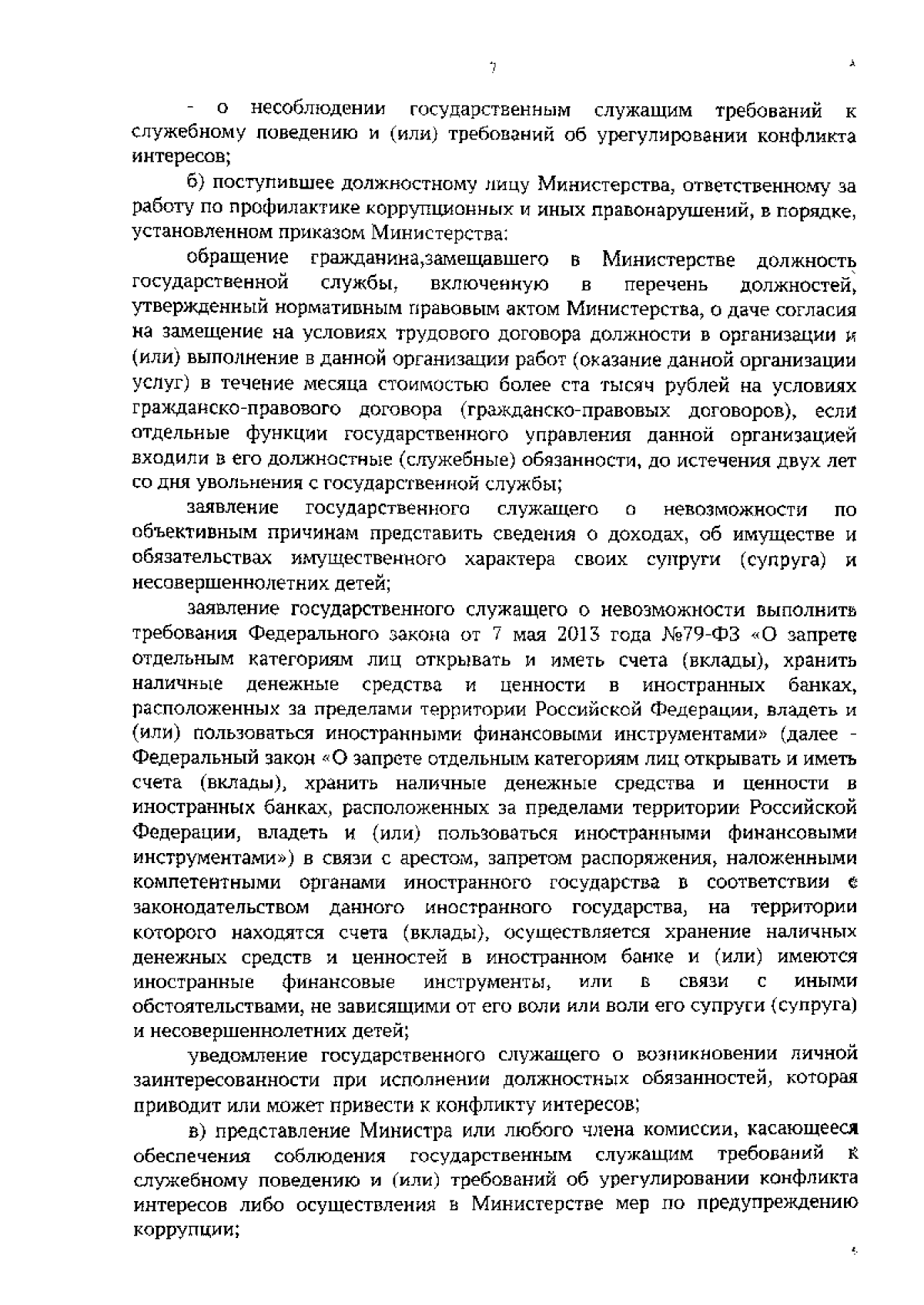 7

- о несоблюдении государственным служащим требований к служебному поведению и (или) требований об урегулировании конфликта интересов;

б) поступившее должностному лицу Министерства, ответственному за работу по профилактике коррупционных и иных правонарушений, в порядке, установленном приказом Министерства:

обращение гражданина,замещавшего в Министерстве должность государственной службы, включенную в перечень должностей, утвержденный нормативным правовым актом Министерства, о даче согласия на замещение на условиях трудового договора должности в организации и (или) выполнение в данной организации работ (оказание данной организации услуг) в течение месяца стоимостью более ста тысяч рублей на условиях гражданско-правового договора (гражданско-правовых договоров), если отдельные функции государственного управления данной организацией входили в его должностные (служебные) обязанности, до истечения двух лет со дня увольнения с государственной службы;

заявление государственного служащего о невозможности по объективным причинам представить сведения о доходах, об имуществе и обязательствах имущественного характера своих супруги (супруга) и несовершеннолетних детей;

заявление государственного служащего о невозможности выполнить требования Федерального закона от 7 мая 2013 года №79-ФЗ «О запрете отдельным категориям лиц открывать и иметь счета (вклады), хранить наличные денежные средства и ценности в иностранных банках, расположенных за пределами территории Российской Федерации, владеть и (или) пользоваться иностранными финансовыми инструментами» (далее - Федеральный закон «О запрете отдельным категориям лиц открывать и иметь счета (вклады), хранить наличные денежные средства и ценности в иностранных банках, расположенных за пределами территории Российской Федерации, владеть и (или) пользоваться иностранными финансовыми инструментами») в связи с арестом, запретом распоряжения, наложенными компетентными органами иностранного государства в соответствии с законодательством данного иностранного государства, на территории которого находятся счета (вклады), осуществляется хранение наличных денежных средств и ценностей в иностранном банке и (или) имеются иностранные финансовые инструменты, или в связи с иными обстоятельствами, не зависящими от его воли или воли его супруги (супруга) и несовершеннолетних детей;

уведомление государственного служащего о возникновении личной заинтересованности при исполнении должностных обязанностей, которая приводит или может привести к конфликту интересов;

в) представление Министра или любого члена комиссии, касающееся обеспечения соблюдения государственным служащим требований к служебному поведению и (или) требований об урегулировании конфликта интересов либо осуществления в Министерстве мер по предупреждению коррупции;